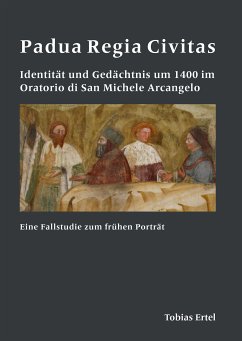 Padua Regia Civitas

Identität und Gedächtnis um 1400 im Oratorio di San Michele Arcangelo

Eine Fallstudie zum frühen Porträt

Tobias Ertel